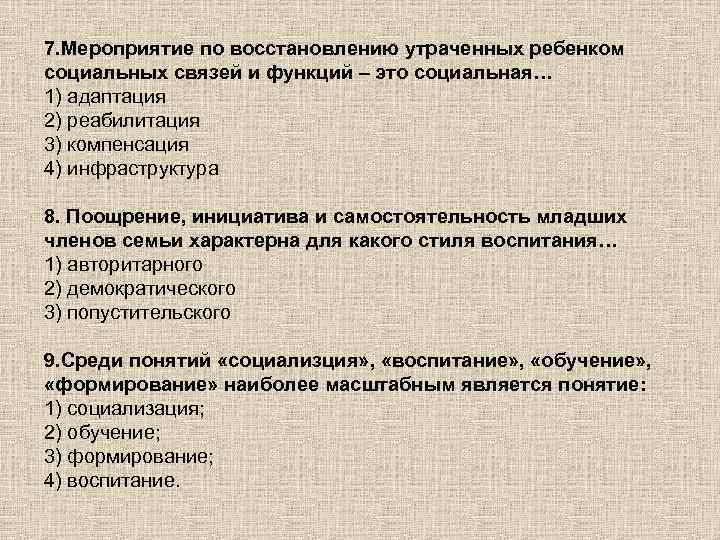 7.Мероприятие по восстановлению утраченных ребенком социальных связей и функций – это социальная…
1) адаптация
2) реабилитация
3) компенсация
4) инфраструктура

8. Поощрение, инициатива и самостоятельность младших членов семьи характерна для какого стиля воспитания…
1) авторитарного
2) демократического
3) попустительского

9.Среди понятий «социализция», «воспитание», «обучение», «формирование» наиболее масштабным является понятие:
1) социализация;
2) обучение;
3) формирование;
4) воспитание.